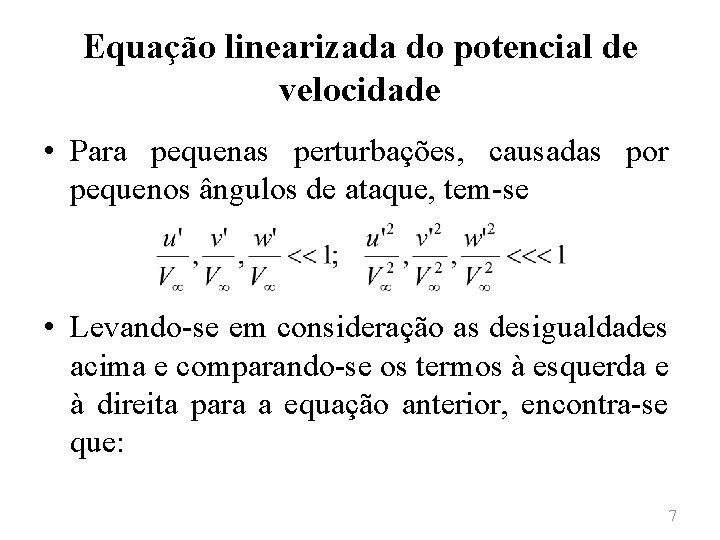 Equação linearizada do potencial de velocidade

• Para pequenas perturbações, causadas por pequenos ângulos de ataque, tem-se

$\frac{u'}{V_\infty}, \frac{v'}{V_\infty}, \frac{w'}{V_\infty} << 1; \quad \frac{u'^2}{V_\infty^2}, \frac{v'^2}{V_\infty^2}, \frac{w'^2}{V_\infty^2} <<< 1$

• Levando-se em consideração as desigualdades acima e comparando-se os termos à esquerda e à direita para a equação anterior, encontra-se que:

7